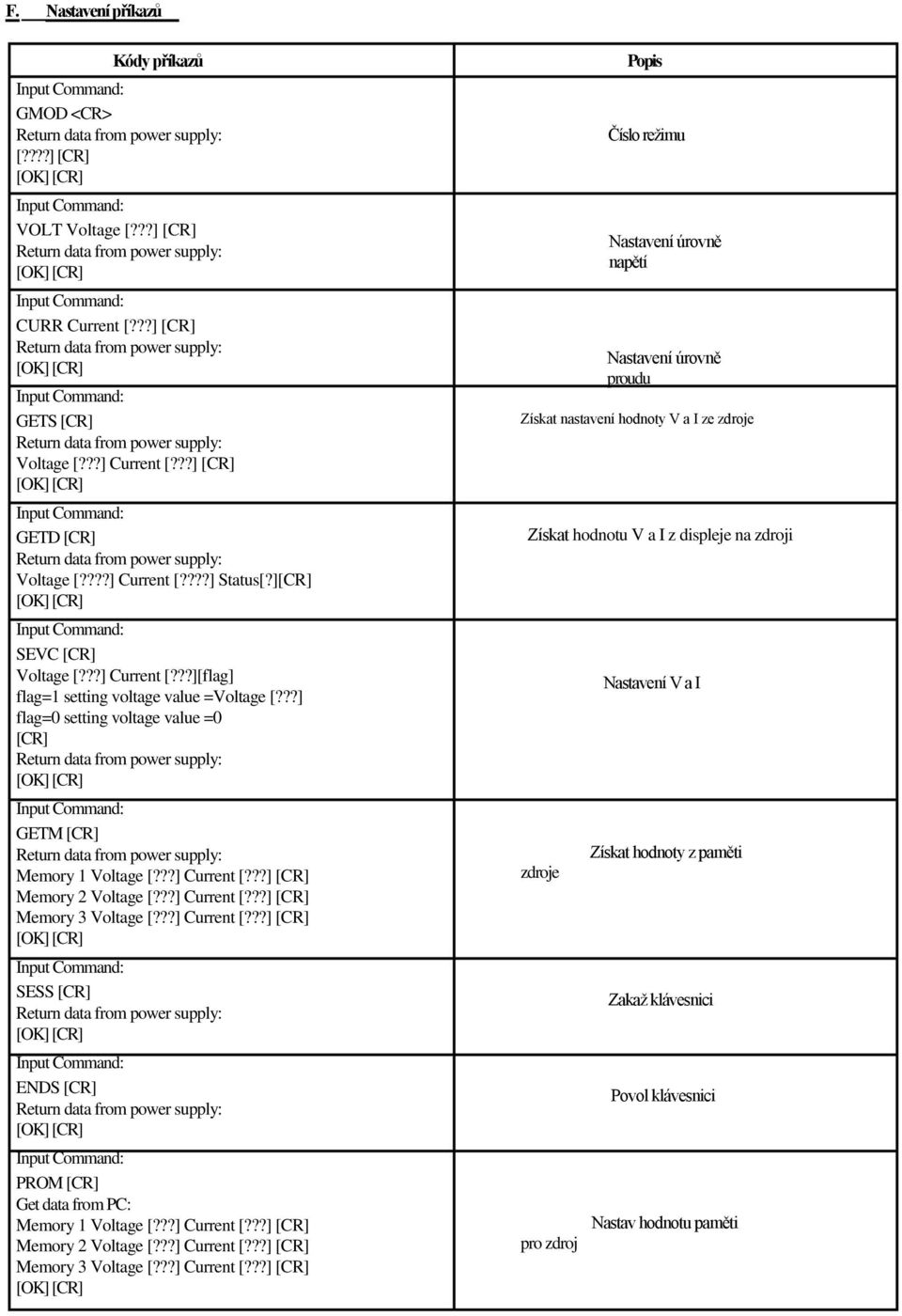 F. Nastavení příkazů

| Kódy příkazů | Popis |
|---|---|
| Input Command: GMOD <CR> Return data from power supply: [????] [CR] [OK] [CR] | Číslo režimu |
| Input Command: VOLT Voltage [???] [CR] Return data from power supply: [OK] [CR] | Nastavení úrovně napětí |
| Input Command: CURR Current [???] [CR] Return data from power supply: [OK] [CR] | Nastavení úrovně proudu |
| Input Command: GETS [CR] Return data from power supply: Voltage [???] Current [???] [CR] [OK] [CR] | Získat nastavení hodnoty V a I ze zdroje |
| Input Command: GETD [CR] Return data from power supply: Voltage [????] Current [????] Status[?][CR] [OK] [CR] | Získat hodnotu V a I z displeje na zdroji |
| Input Command: SEVC [CR] Voltage [???] Current [???][flag] flag=1 setting voltage value =Voltage [???] flag=0 setting voltage value =0 [CR] Return data from power supply: [OK] [CR] | Nastavení V a I |
| Input Command: GETM [CR] Return data from power supply: Memory 1 Voltage [???] Current [???] [CR] Memory 2 Voltage [???] Current [???] [CR] Memory 3 Voltage [???] Current [???] [CR] [OK] [CR] | Získat hodnoty z paměti zdroje |
| Input Command: SESS [CR] Return data from power supply: [OK] [CR] | Zakaž klávesnici |
| Input Command: ENDS [CR] Return data from power supply: [OK] [CR] | Povol klávesnici |
| Input Command: PROM [CR] Get data from PC: Memory 1 Voltage [???] Current [???] [CR] Memory 2 Voltage [???] Current [???] [CR] Memory 3 Voltage [???] Current [???] [CR] [OK] [CR] | Nastav hodnotu paměti pro zdroj |